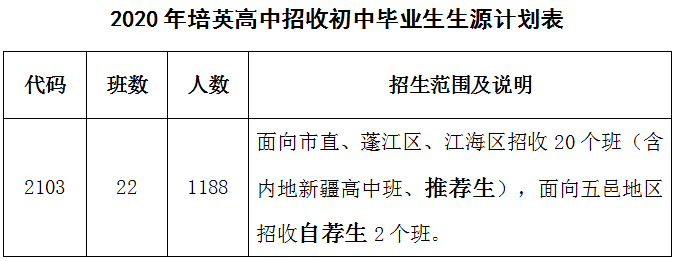 2020 年培英高中招收初中毕业生生源计划表

| 代码 | 班数 | 人数 | 招生范围及说明 |
|---|---|---|---|
| 2103 | 22 | 1188 | 面向市直、蓬江区、江海区招收 20 个班（含内地新疆高中班、推荐生），面向五邑地区招收自荐生 2 个班。 |